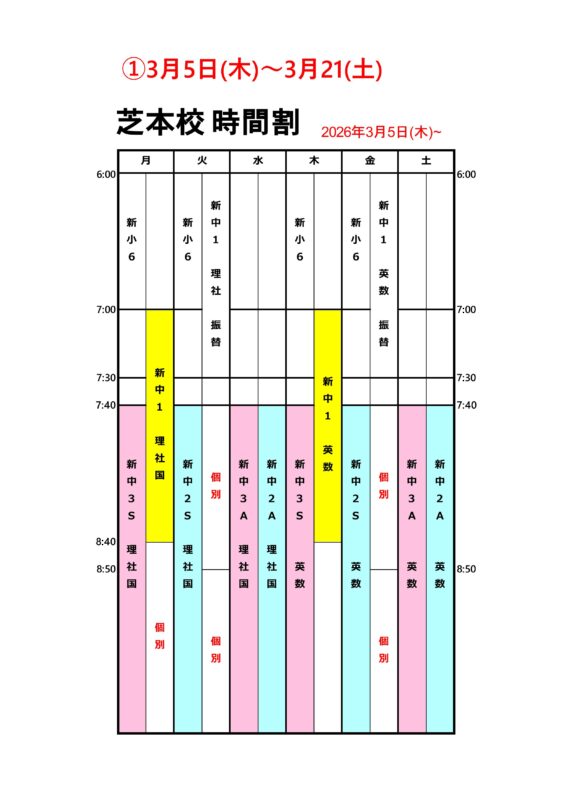 ①3月5日(木)～3月21(土)

芝本校 時間割 2026年3月5日(木)~

| | 月 | | 火 | | 水 | | 木 | | 金 | | 土 | | |
|---|---|---|---|---|---|---|---|---|---|---|---|---|---|
| 6:00 | 新小6 | | 新小6 | 新中1 理社 振替 | | | 新小6 | | 新小6 | 新中1 英数 振替 | | | 6:00 |
| 7:00 | | 新中1 理社国 | | | | | | 新中1 英数 | | | | | 7:00 |
| 7:30 | | | | | | | | | | | | | 7:30 |
| 7:40 | 新中3S 理社国 | | 新中2S 理社国 | 個別 | 新中3A 理社国 | 新中2A 理社国 | 新中3S 英数 | | 新中2S 英数 | 個別 | 新中3A 英数 | 新中2A 英数 | 7:40 |
| 8:40 | | 個別 | | | | | | | | | | | |
| 8:50 | | | | 個別 | | | | | | 個別 | | | 8:50 |